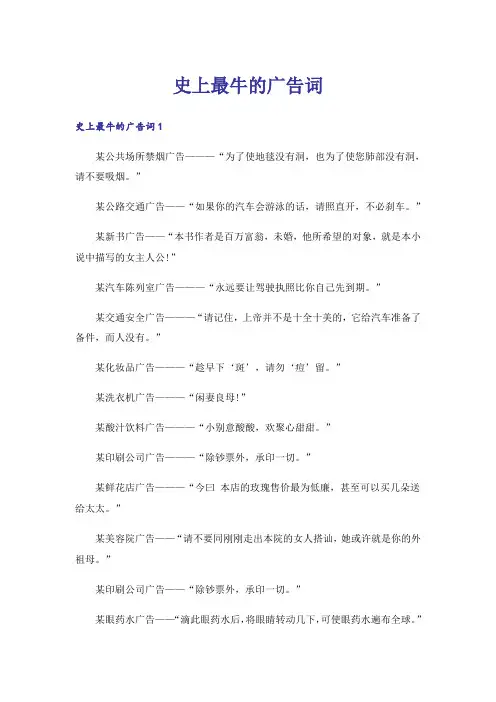 史上最牛的广告词

史上最牛的广告词1

某公共场所禁烟广告———“为了使地毯没有洞，也为了使您肺部没有洞，请不要吸烟。”

某公路交通广告——“如果你的汽车会游泳的话，请照直开，不必刹车。”

某新书广告——“本书作者是百万富翁，未婚，他所希望的对象，就是本小说中描写的女主人公!”

某汽车陈列室广告———“永远要让驾驶执照比你自己先到期。”

某交通安全广告———“请记住，上帝并不是十全十美的，它给汽车准备了备件，而人没有。”

某化妆品广告———“趁早下‘斑’，请勿‘痘’留。”

某洗衣机广告———“闲妻良母!”

某酸汁饮料广告———“小别意酸酸，欢聚心甜甜。”

某印刷公司广告———“除钞票外，承印一切。”

某鲜花店广告———“今曰 本店的玫瑰售价最为低廉，甚至可以买几朵送给太太。”

某美容院广告——“请不要同刚刚走出本院的女人搭讪，她或许就是你的外祖母。”

某印刷公司广告——“除钞票外，承印一切。”

某眼药水广告——“滴此眼药水后，将眼睛转动几下，可使眼药水遍布全球。”